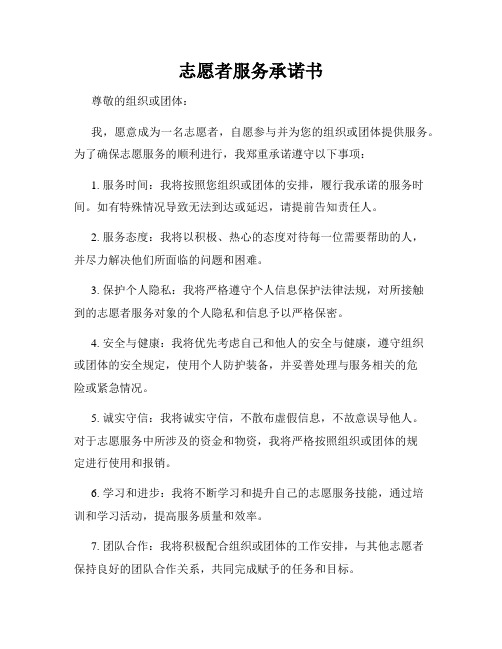 志愿者服务承诺书

尊敬的组织或团体：

我，愿意成为一名志愿者，自愿参与并为您的组织或团体提供服务。为了确保志愿服务的顺利进行，我郑重承诺遵守以下事项：

1. 服务时间：我将按照您组织或团体的安排，履行我承诺的服务时间。如有特殊情况导致无法到达或延迟，请提前告知责任人。

2. 服务态度：我将以积极、热心的态度对待每一位需要帮助的人，并尽力解决他们所面临的问题和困难。

3. 保护个人隐私：我将严格遵守个人信息保护法律法规，对所接触到的志愿者服务对象的个人隐私和信息予以严格保密。

4. 安全与健康：我将优先考虑自己和他人的安全与健康，遵守组织或团体的安全规定，使用个人防护装备，并妥善处理与服务相关的危险或紧急情况。

5. 诚实守信：我将诚实守信，不散布虚假信息，不故意误导他人。对于志愿服务中所涉及的资金和物资，我将严格按照组织或团体的规定进行使用和报销。

6. 学习和进步：我将不断学习和提升自己的志愿服务技能，通过培训和学习活动，提高服务质量和效率。

7. 团队合作：我将积极配合组织或团体的工作安排，与其他志愿者保持良好的团队合作关系，共同完成赋予的任务和目标。